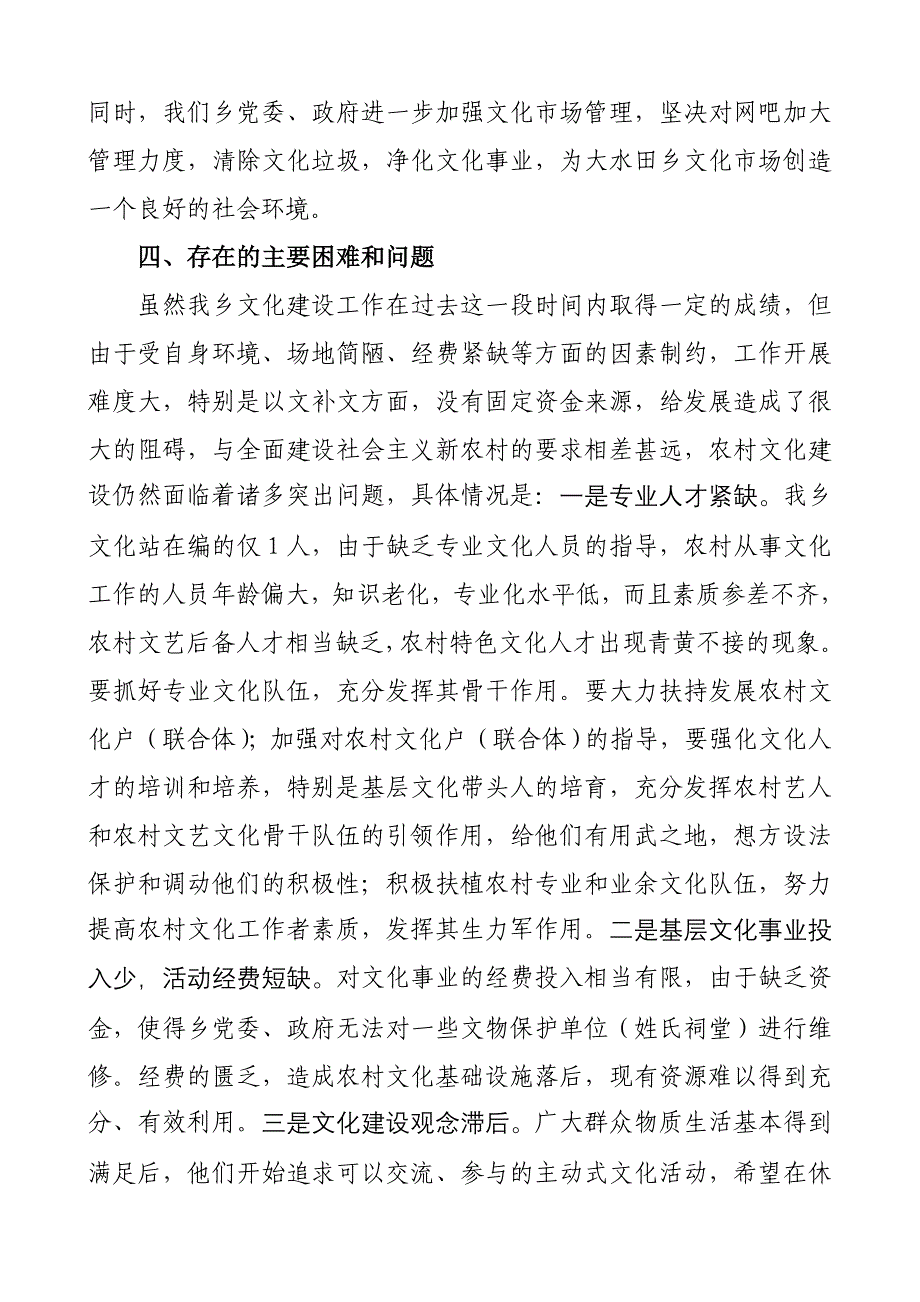 同时，我们乡党委、政府进一步加强文化市场管理，坚决对网吧加大管理力度，清除文化垃圾，净化文化事业，为大水田乡文化市场创造一个良好的社会环境。

四、存在的主要困难和问题

虽然我乡文化建设工作在过去这一段时间内取得一定的成绩，但由于受自身环境、场地简陋、经费紧缺等方面的因素制约，工作开展难度大，特别是以文补文方面，没有固定资金来源，给发展造成了很大的阻碍，与全面建设社会主义新农村的要求相差甚远，农村文化建设仍然面临着诸多突出问题，具体情况是：一是专业人才紧缺。我乡文化站在编的仅1人，由于缺乏专业文化人员的指导，农村从事文化工作的人员年龄偏大，知识老化，专业化水平低，而且素质参差不齐，农村文艺后备人才相当缺乏，农村特色文化人才出现青黄不接的现象。要抓好专业文化队伍，充分发挥其骨干作用。要大力扶持发展农村文化户（联合体）；加强对农村文化户（联合体）的指导，要强化文化人才的培训和培养，特别是基层文化带头人的培育，充分发挥农村艺人和农村文艺文化骨干队伍的引领作用，给他们有用武之地，想方设法保护和调动他们的积极性；积极扶植农村专业和业余文化队伍，努力提高农村文化工作者素质，发挥其生力军作用。二是基层文化事业投入少，活动经费短缺。对文化事业的经费投入相当有限，由于缺乏资金，使得乡党委、政府无法对一些文物保护单位（姓氏祠堂）进行维修。经费的匮乏，造成农村文化基础设施落后，现有资源难以得到充分、有效利用。三是文化建设观念滞后。广大群众物质生活基本得到满足后，他们开始追求可以交流、参与的主动式文化活动，希望在休